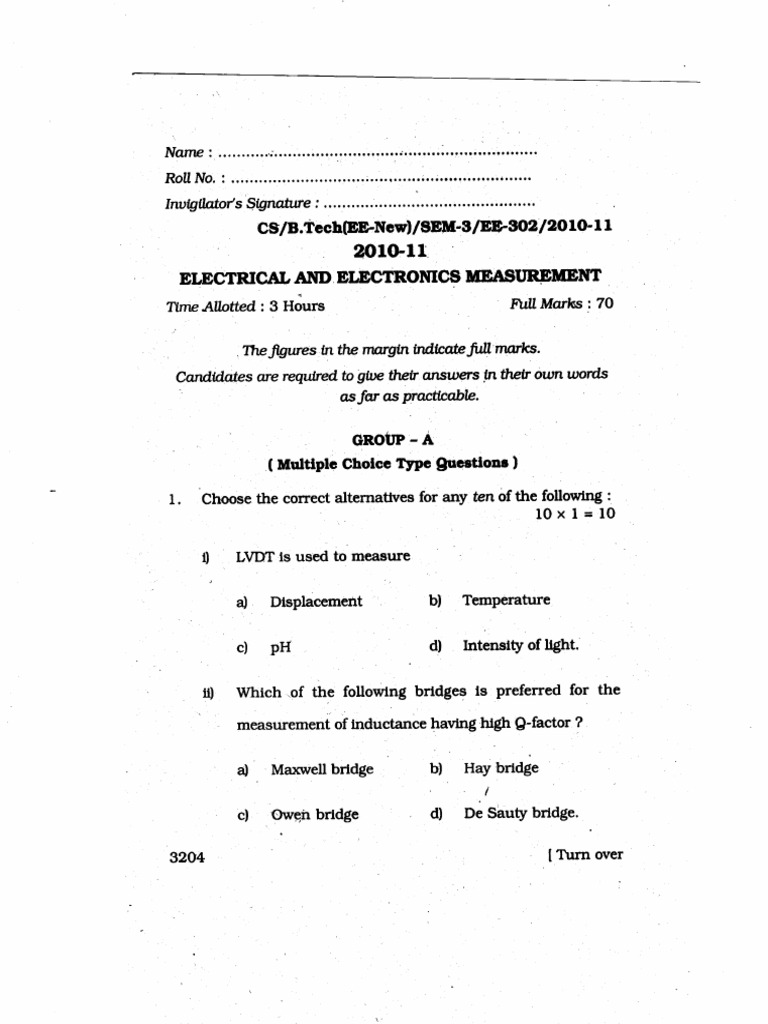 Name : ____
Roll No. : ____
Invigilator's Signature : ____

CS/B.Tech(EE-New)/SEM-3/EE-302/2010-11

2010-11

ELECTRICAL AND ELECTRONICS MEASUREMENT

Time Allotted : 3 Hours Full Marks : 70

The figures in the margin indicate full marks.

Candidates are required to give their answers in their own words as far as practicable.

GROUP - A

( Multiple Choice Type Questions )

1. Choose the correct alternatives for any ten of the following : $10 \times 1 = 10$

i) LVDT is used to measure

a) Displacement b) Temperature

c) pH d) Intensity of light.

ii) Which of the following bridges is preferred for the measurement of inductance having high Q-factor ?

a) Maxwell bridge b) Hay bridge

c) Owen bridge d) De Sauty bridge.

3204 [ Turn over